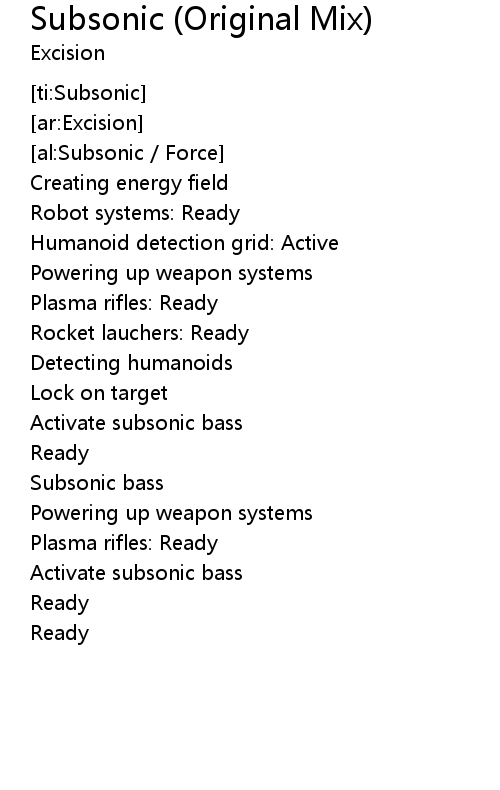 Subsonic (Original Mix)
Excision

[ti:Subsonic]
[ar:Excision]
[al:Subsonic / Force]
Creating energy field
Robot systems: Ready
Humanoid detection grid: Active
Powering up weapon systems
Plasma rifles: Ready
Rocket lauchers: Ready
Detecting humanoids
Lock on target
Activate subsonic bass
Ready
Subsonic bass
Powering up weapon systems
Plasma rifles: Ready
Activate subsonic bass
Ready
Ready